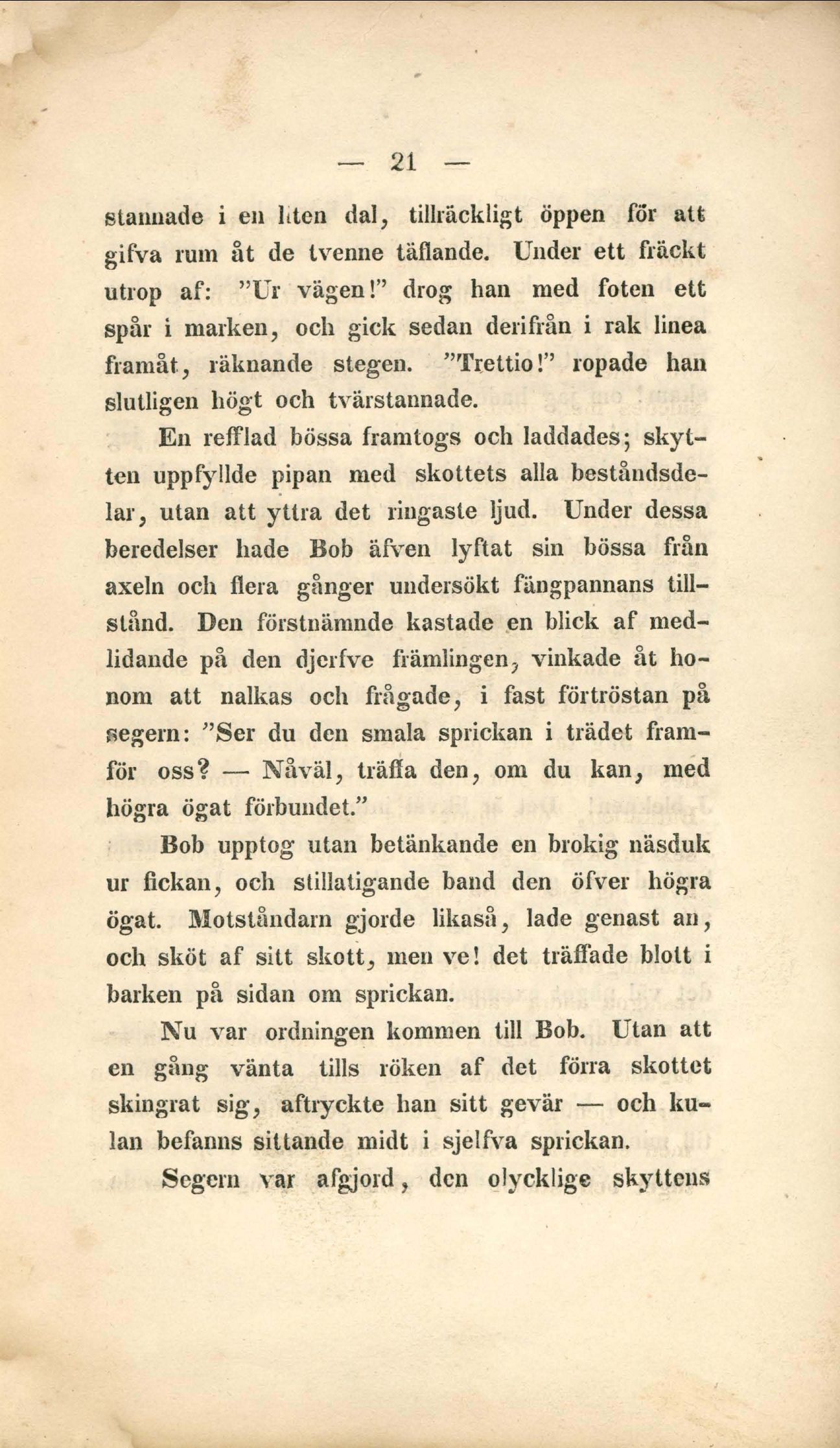 — 21 —

stannade i en liten dal, tillräckligt öppen för att gifva rum åt de tvenne täflande. Under ett fräckt utrop af: "Ur vägen!" drog han med foten ett spår i marken, och gick sedan derifrån i rak linea framåt, räknande stegen. "Trettio!" ropade han slutligen högt och tvärstannade.

En refflad bössa framtogs och laddades; skytten uppfyllde pipan med skottets alla beståndsdelar, utan att yttra det ringaste ljud. Under dessa beredelser hade Bob äfven lyftat sin bössa från axeln och flera gånger undersökt fängpannans tillstånd. Den förstnämnde kastade en blick af medlidande på den djerfve främlingen, vinkade åt honom att nalkas och frågade, i fast förtröstan på segern: "Ser du den smala sprickan i trädet framför oss? — Nåväl, träffa den, om du kan, med högra ögat förbundet."

Bob upptog utan betänkande en brokig näsduk ur fickan, och stillatigande band den öfver högra ögat. Motståndarn gjorde likaså, lade genast an, och sköt af sitt skott, men ve! det träffade blott i barken på sidan om sprickan.

Nu var ordningen kommen till Bob. Utan att en gång vänta tills röken af det förra skottet skingrat sig, aftryckte han sitt gevär — och kulan befanns sittande midt i sjelfva sprickan.

Segern var afgjord, den olycklige skyttens